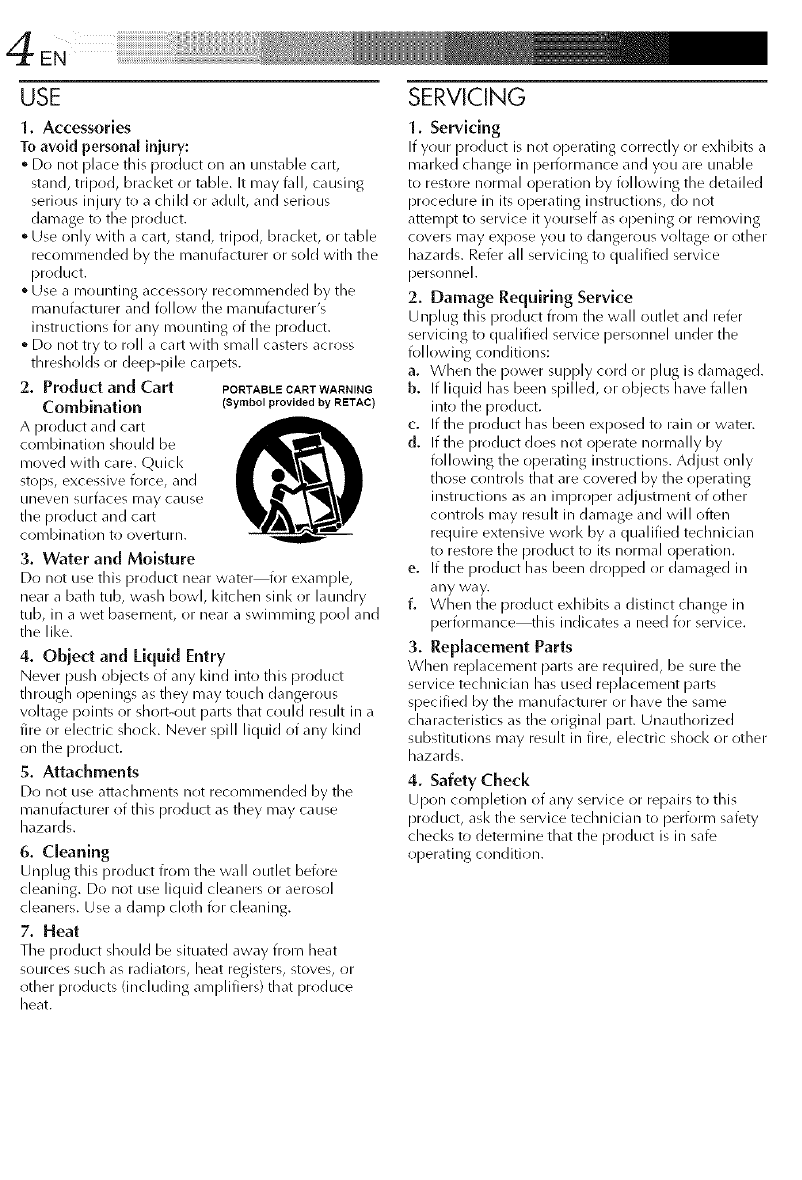 4 EN

USE

1. Accessories

To avoid personal injury:

• Do not place this product on an unstable cart, stand, tripod, bracket or table. It may fall, causing serious injury to a child or adult, and serious damage to the product.
• Use only with a cart, stand, tripod, bracket, or table recommended by the manufacturer or sold with the product.
• Use a mounting accessory recommended by the manufacturer and follow the manufacturer's instructions for any mounting of the product.
• Do not try to roll a cart with small casters across thresholds or deep-pile carpets.

2. Product and Cart Combination

PORTABLE CART WARNING (Symbol provided by RETAC)

A product and cart combination should be moved with care. Quick stops, excessive force, and uneven surfaces may cause the product and cart combination to overturn.

3. Water and Moisture

Do not use this product near water—for example, near a bath tub, wash bowl, kitchen sink or laundry tub, in a wet basement, or near a swimming pool and the like.

4. Object and Liquid Entry

Never push objects of any kind into this product through openings as they may touch dangerous voltage points or short-out parts that could result in a fire or electric shock. Never spill liquid of any kind on the product.

5. Attachments

Do not use attachments not recommended by the manufacturer of this product as they may cause hazards.

6. Cleaning

Unplug this product from the wall outlet before cleaning. Do not use liquid cleaners or aerosol cleaners. Use a damp cloth for cleaning.

7. Heat

The product should be situated away from heat sources such as radiators, heat registers, stoves, or other products (including amplifiers) that produce heat.

SERVICING

1. Servicing

If your product is not operating correctly or exhibits a marked change in performance and you are unable to restore normal operation by following the detailed procedure in its operating instructions, do not attempt to service it yourself as opening or removing covers may expose you to dangerous voltage or other hazards. Refer all servicing to qualified service personnel.

2. Damage Requiring Service

Unplug this product from the wall outlet and refer servicing to qualified service personnel under the following conditions:

a. When the power supply cord or plug is damaged.
b. If liquid has been spilled, or objects have fallen into the product.
c. If the product has been exposed to rain or water.
d. If the product does not operate normally by following the operating instructions. Adjust only those controls that are covered by the operating instructions as an improper adjustment of other controls may result in damage and will often require extensive work by a qualified technician to restore the product to its normal operation.
e. If the product has been dropped or damaged in any way.
f. When the product exhibits a distinct change in performance—this indicates a need for service.

3. Replacement Parts

When replacement parts are required, be sure the service technician has used replacement parts specified by the manufacturer or have the same characteristics as the original part. Unauthorized substitutions may result in fire, electric shock or other hazards.

4. Safety Check

Upon completion of any service or repairs to this product, ask the service technician to perform safety checks to determine that the product is in safe operating condition.